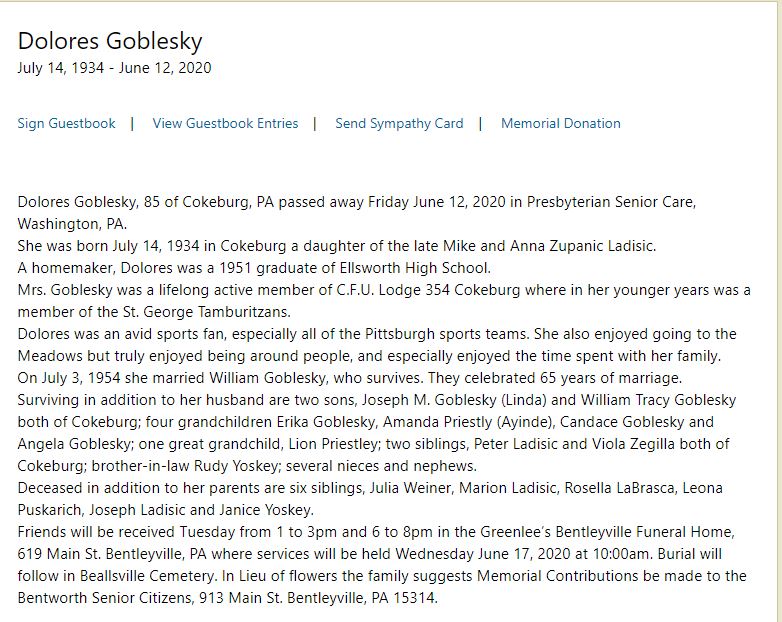 Dolores Goblesky
July 14, 1934 - June 12, 2020

Sign Guestbook | View Guestbook Entries | Send Sympathy Card | Memorial Donation

Dolores Goblesky, 85 of Cokeburg, PA passed away Friday June 12, 2020 in Presbyterian Senior Care, Washington, PA.
She was born July 14, 1934 in Cokeburg a daughter of the late Mike and Anna Zupanic Ladisic.
A homemaker, Dolores was a 1951 graduate of Ellsworth High School.
Mrs. Goblesky was a lifelong active member of C.F.U. Lodge 354 Cokeburg where in her younger years was a member of the St. George Tamburitzans.
Dolores was an avid sports fan, especially all of the Pittsburgh sports teams. She also enjoyed going to the Meadows but truly enjoyed being around people, and especially enjoyed the time spent with her family.
On July 3, 1954 she married William Goblesky, who survives. They celebrated 65 years of marriage.
Surviving in addition to her husband are two sons, Joseph M. Goblesky (Linda) and William Tracy Goblesky both of Cokeburg; four grandchildren Erika Goblesky, Amanda Priestly (Ayinde), Candace Goblesky and Angela Goblesky; one great grandchild, Lion Priestley; two siblings, Peter Ladisic and Viola Zegilla both of Cokeburg; brother-in-law Rudy Yoskey; several nieces and nephews.
Deceased in addition to her parents are six siblings, Julia Weiner, Marion Ladisic, Rosella LaBrasca, Leona Puskarich, Joseph Ladisic and Janice Yoskey.
Friends will be received Tuesday from 1 to 3pm and 6 to 8pm in the Greenlee's Bentleyville Funeral Home, 619 Main St. Bentleyville, PA where services will be held Wednesday June 17, 2020 at 10:00am. Burial will follow in Beallsville Cemetery. In Lieu of flowers the family suggests Memorial Contributions be made to the Bentworth Senior Citizens, 913 Main St. Bentleyville, PA 15314.